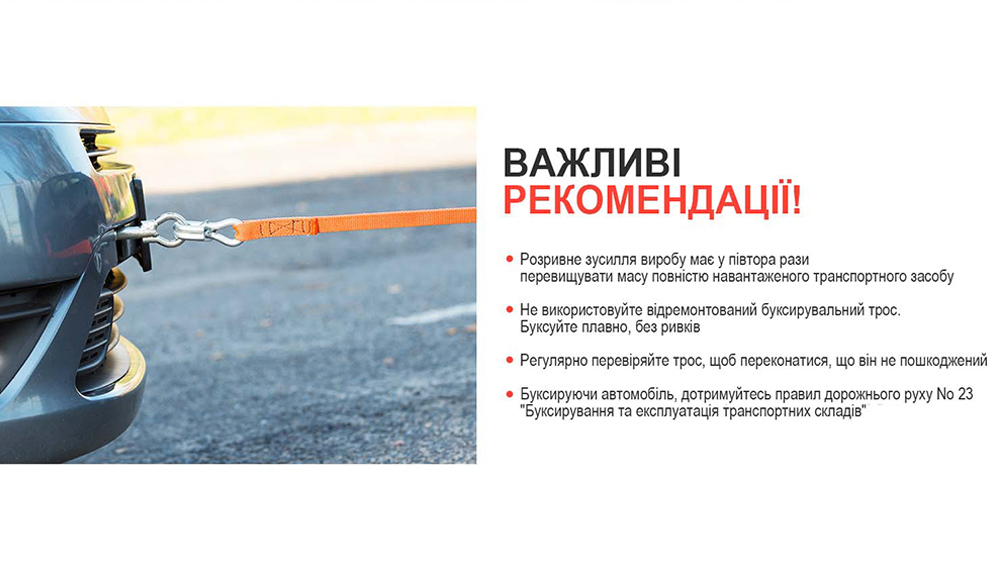 ВАЖЛИВІ
РЕКОМЕНДАЦІЇ!

• Розривне зусилля виробу має у півтора рази перевищувати масу повністю навантаженого транспортного засобу

• Не використовуйте відремонтований буксирувальний трос. Буксуйте плавно, без ривків

• Регулярно перевіряйте трос, щоб переконатися, що він не пошкоджений

• Буксируючи автомобіль, дотримуйтесь правил дорожнього руху No 23 "Буксирування та експлуатація транспортних складів"